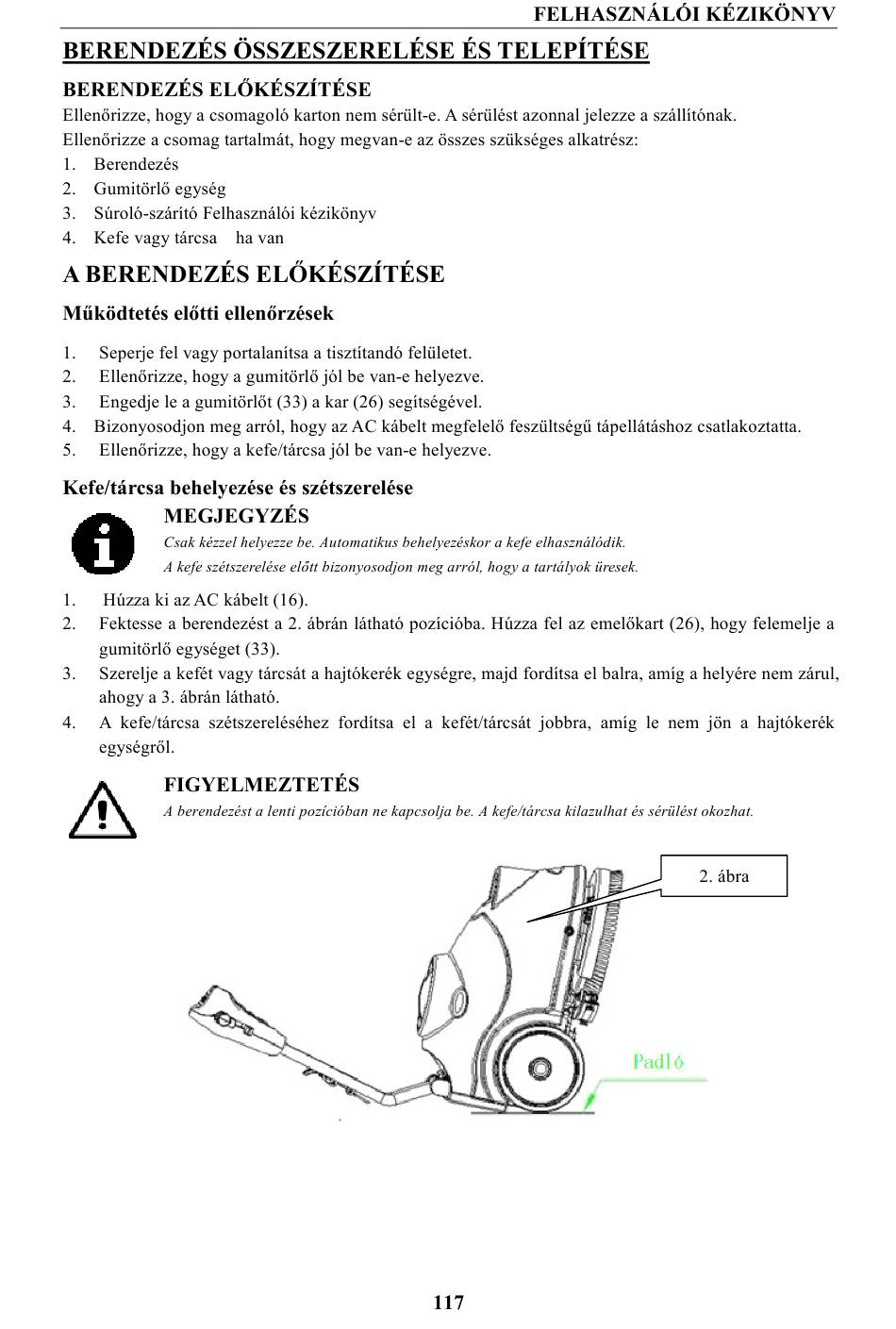 FELHASZNÁLÓI KÉZIKÖNYV

BERENDEZÉS ÖSSZESZERELÉSE ÉS TELEPÍTÉSE

BERENDEZÉS ELŐKÉSZÍTÉSE

Ellenőrizze, hogy a csomagoló karton nem sérült-e. A sérülést azonnal jelezze a szállítónak.
Ellenőrizze a csomag tartalmát, hogy megvan-e az összes szükséges alkatrész:
1. Berendezés
2. Gumitörlő egység
3. Súroló-szárító Felhasználói kézikönyv
4. Kefe vagy tárcsa ha van

A BERENDEZÉS ELŐKÉSZÍTÉSE

Működtetés előtti ellenőrzések

1. Seperje fel vagy portalanítsa a tisztítandó felületet.
2. Ellenőrizze, hogy a gumitörlő jól be van-e helyezve.
3. Engedje le a gumitörlőt (33) a kar (26) segítségével.
4. Bizonyosodjon meg arról, hogy az AC kábelt megfelelő feszültségű tápellátáshoz csatlakoztatta.
5. Ellenőrizze, hogy a kefe/tárcsa jól be van-e helyezve.

Kefe/tárcsa behelyezése és szétszerelése

MEGJEGYZÉS
Csak kézzel helyezze be. Automatikus behelyezéskor a kefe elhasználódik.
A kefe szétszerelése előtt bizonyosodjon meg arról, hogy a tartályok üresek.

1. Húzza ki az AC kábelt (16).
2. Fektesse a berendezést a 2. ábrán látható pozícióba. Húzza fel az emelőkart (26), hogy felemelje a gumitörlő egységet (33).
3. Szerelje a kefét vagy tárcsát a hajtókerék egységre, majd fordítsa el balra, amíg a helyére nem zárul, ahogy a 3. ábrán látható.
4. A kefe/tárcsa szétszereléséhez fordítsa el a kefét/tárcsát jobbra, amíg le nem jön a hajtókerék egységről.

FIGYELMEZTETÉS
A berendezést a lenti pozícióban ne kapcsolja be. A kefe/tárcsa kilazulhat és sérülést okozhat.

2. ábra

Padló

117